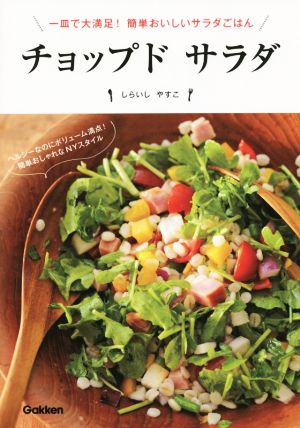 一皿で大満足！ 簡単おいしいサラダごはん

チョップド サラダ

しらいし やすこ

ヘルシーなのにボリューム満点！
簡単おしゃれなNYスタイル

Gakken